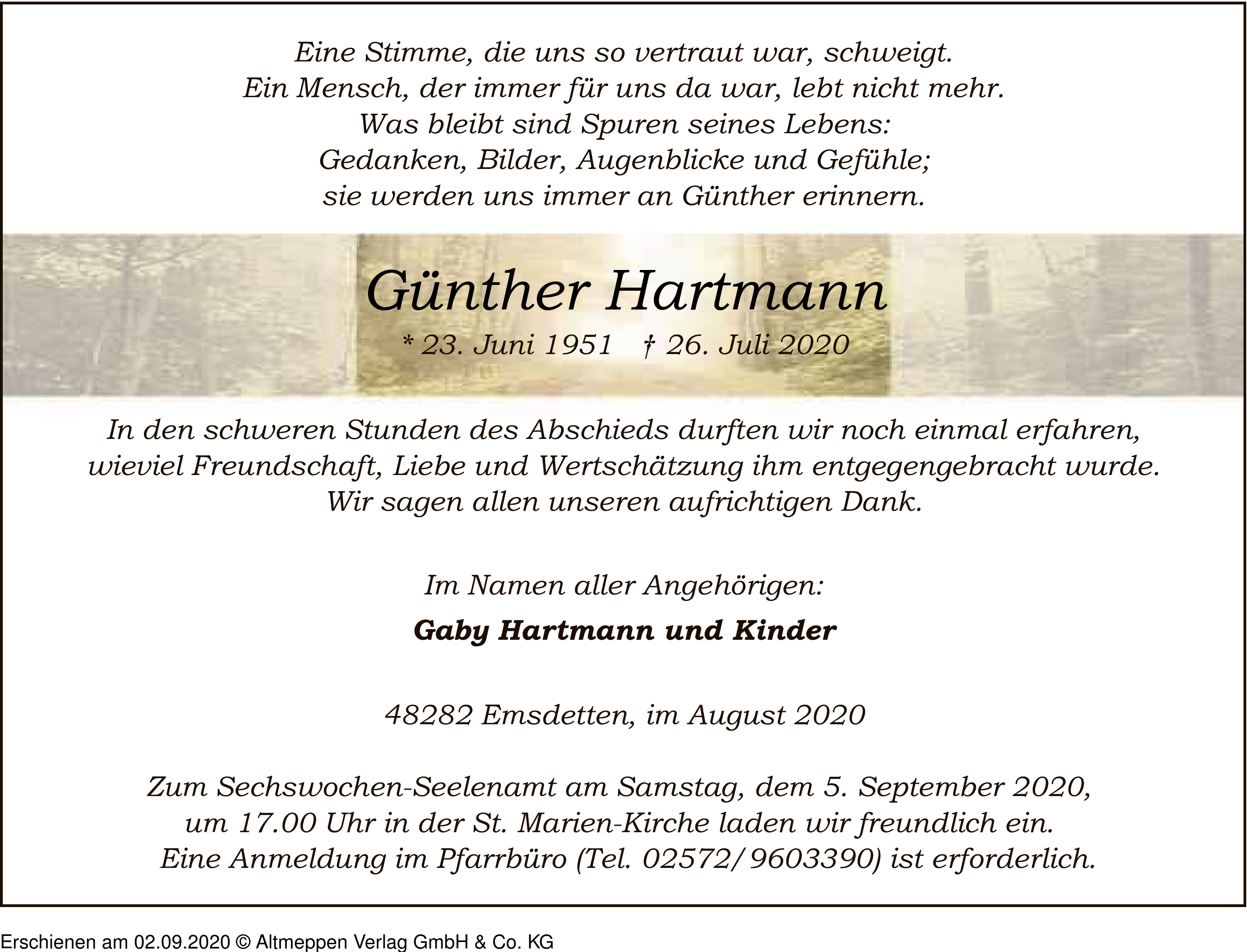 Eine Stimme, die uns so vertraut war, schweigt.
Ein Mensch, der immer für uns da war, lebt nicht mehr.
Was bleibt sind Spuren seines Lebens:
Gedanken, Bilder, Augenblicke und Gefühle;
sie werden uns immer an Günther erinnern.

Günther Hartmann

* 23. Juni 1951 † 26. Juli 2020

In den schweren Stunden des Abschieds durften wir noch einmal erfahren,
wieviel Freundschaft, Liebe und Wertschätzung ihm entgegengebracht wurde.
Wir sagen allen unseren aufrichtigen Dank.

Im Namen aller Angehörigen:

Gaby Hartmann und Kinder

48282 Emsdetten, im August 2020

Zum Sechswochen-Seelenamt am Samstag, dem 5. September 2020,
um 17.00 Uhr in der St. Marien-Kirche laden wir freundlich ein.
Eine Anmeldung im Pfarrbüro (Tel. 02572/9603390) ist erforderlich.

Erschienen am 02.09.2020 © Altmeppen Verlag GmbH & Co. KG